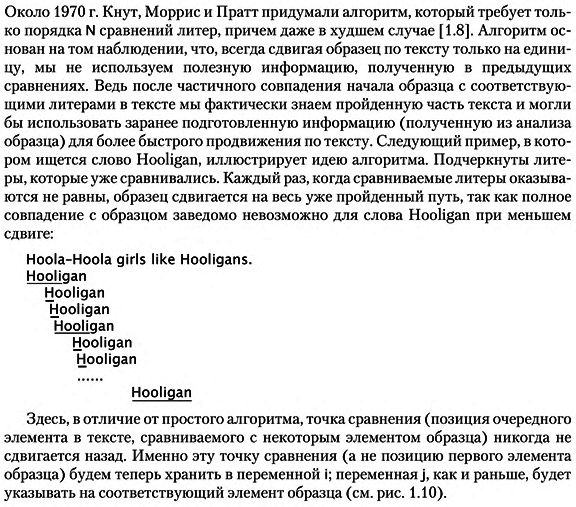 Около 1970 г. Кнут, Моррис и Пратт придумали алгоритм, который требует только порядка N сравнений литер, причем даже в худшем случае [1.8]. Алгоритм основан на том наблюдении, что, всегда сдвигая образец по тексту только на единицу, мы не используем полезную информацию, полученную в предыдущих сравнениях. Ведь после частичного совпадения начала образца с соответствующими литерами в тексте мы фактически знаем пройденную часть текста и могли бы использовать заранее подготовленную информацию (полученную из анализа образца) для более быстрого продвижения по тексту. Следующий пример, в котором ищется слово Hooligan, иллюстрирует идею алгоритма. Подчеркнуты литеры, которые уже сравнивались. Каждый раз, когда сравниваемые литеры оказываются не равны, образец сдвигается на весь уже пройденный путь, так как полное совпадение с образцом заведомо невозможно для слова Hooligan при меньшем сдвиге:

Hoola-Hoola girls like Hooligans.
Hooligan
Hooligan
Hooligan
Hooligan
Hooligan
Hooligan
......
Hooligan

Здесь, в отличие от простого алгоритма, точка сравнения (позиция очередного элемента в тексте, сравниваемого с некоторым элементом образца) никогда не сдвигается назад. Именно эту точку сравнения (а не позицию первого элемента образца) будем теперь хранить в переменной i; переменная j, как и раньше, будет указывать на соответствующий элемент образца (см. рис. 1.10).